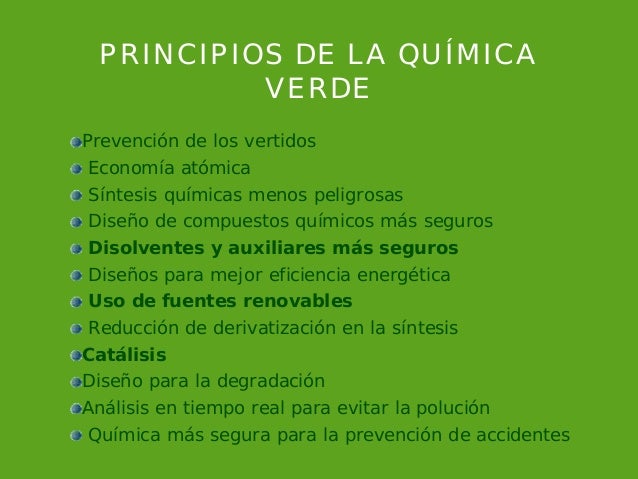 PRINCIPIOS DE LA QUÍMICA VERDE

Prevención de los vertidos
Economía atómica
Síntesis químicas menos peligrosas
Diseño de compuestos químicos más seguros
Disolventes y auxiliares más seguros
Diseños para mejor eficiencia energética
Uso de fuentes renovables
Reducción de derivatización en la síntesis
Catálisis
Diseño para la degradación
Análisis en tiempo real para evitar la polución
Química más segura para la prevención de accidentes